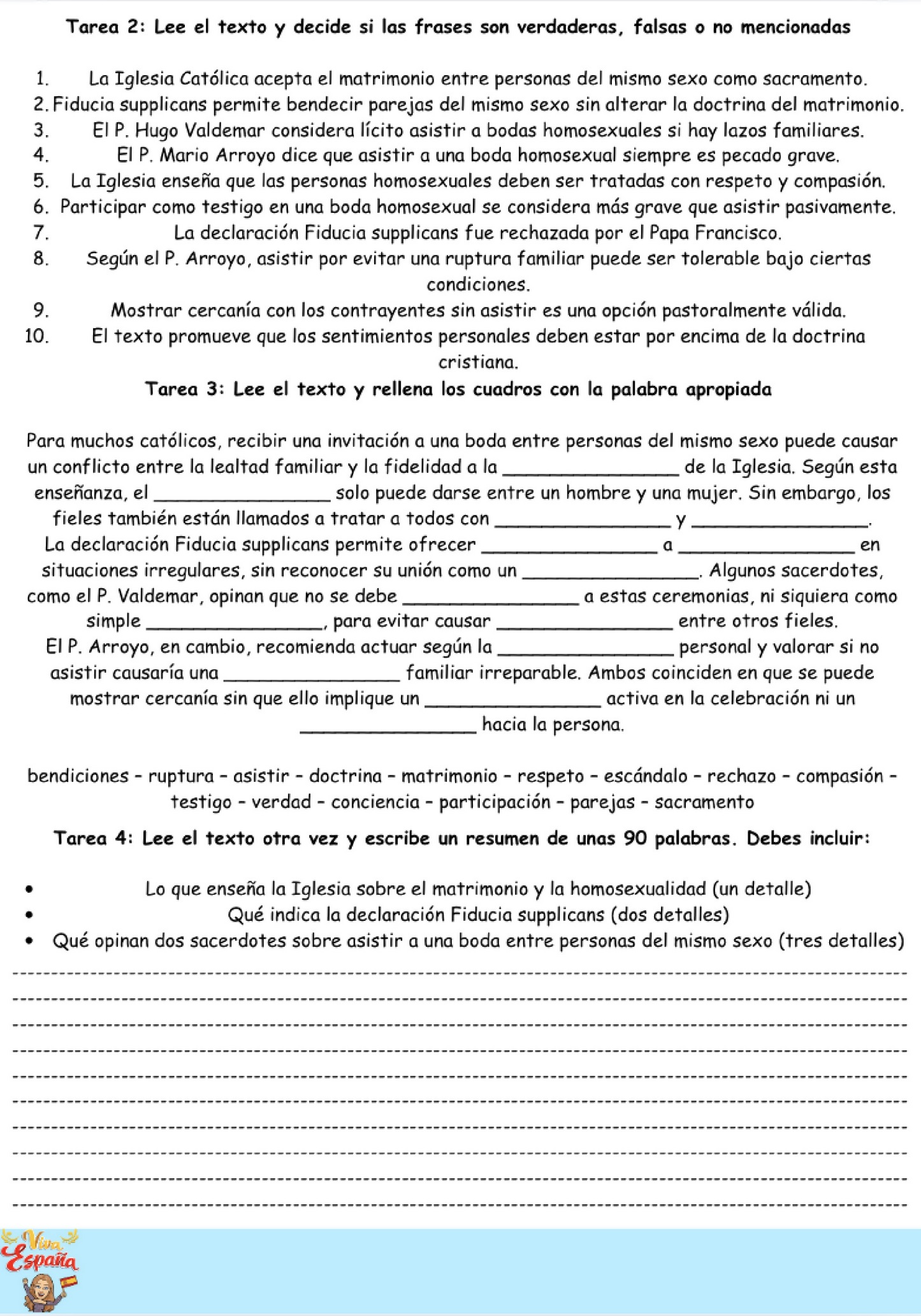 Tarea 2: Lee el texto y decide si las frases son verdaderas, falsas o no mencionadas

1. La Iglesia Católica acepta el matrimonio entre personas del mismo sexo como sacramento.
2. Fiducia supplicans permite bendecir parejas del mismo sexo sin alterar la doctrina del matrimonio.
3. El P. Hugo Valdemar considera lícito asistir a bodas homosexuales si hay lazos familiares.
4. El P. Mario Arroyo dice que asistir a una boda homosexual siempre es pecado grave.
5. La Iglesia enseña que las personas homosexuales deben ser tratadas con respeto y compasión.
6. Participar como testigo en una boda homosexual se considera más grave que asistir pasivamente.
7. La declaración Fiducia supplicans fue rechazada por el Papa Francisco.
8. Según el P. Arroyo, asistir por evitar una ruptura familiar puede ser tolerable bajo ciertas condiciones.
9. Mostrar cercanía con los contrayentes sin asistir es una opción pastoralmente válida.
10. El texto promueve que los sentimientos personales deben estar por encima de la doctrina cristiana.

Tarea 3: Lee el texto y rellena los cuadros con la palabra apropiada

Para muchos católicos, recibir una invitación a una boda entre personas del mismo sexo puede causar un conflicto entre la lealtad familiar y la fidelidad a la ________________ de la Iglesia. Según esta enseñanza, el ________________ solo puede darse entre un hombre y una mujer. Sin embargo, los fieles también están llamados a tratar a todos con ________________ y ________________. La declaración Fiducia supplicans permite ofrecer ________________ a ________________ en situaciones irregulares, sin reconocer su unión como un ________________. Algunos sacerdotes, como el P. Valdemar, opinan que no se debe ________________ a estas ceremonias, ni siquiera como simple ________________, para evitar causar ________________ entre otros fieles. El P. Arroyo, en cambio, recomienda actuar según la ________________ personal y valorar si no asistir causaría una ________________ familiar irreparable. Ambos coinciden en que se puede mostrar cercanía sin que ello implique un ________________ activa en la celebración ni un ________________ hacia la persona.

bendiciones - ruptura - asistir - doctrina - matrimonio - respeto - escándalo - rechazo - compasión - testigo - verdad - conciencia - participación - parejas - sacramento

Tarea 4: Lee el texto otra vez y escribe un resumen de unas 90 palabras. Debes incluir:

• Lo que enseña la Iglesia sobre el matrimonio y la homosexualidad (un detalle)
• Qué indica la declaración Fiducia supplicans (dos detalles)
• Qué opinan dos sacerdotes sobre asistir a una boda entre personas del mismo sexo (tres detalles)

Viva España